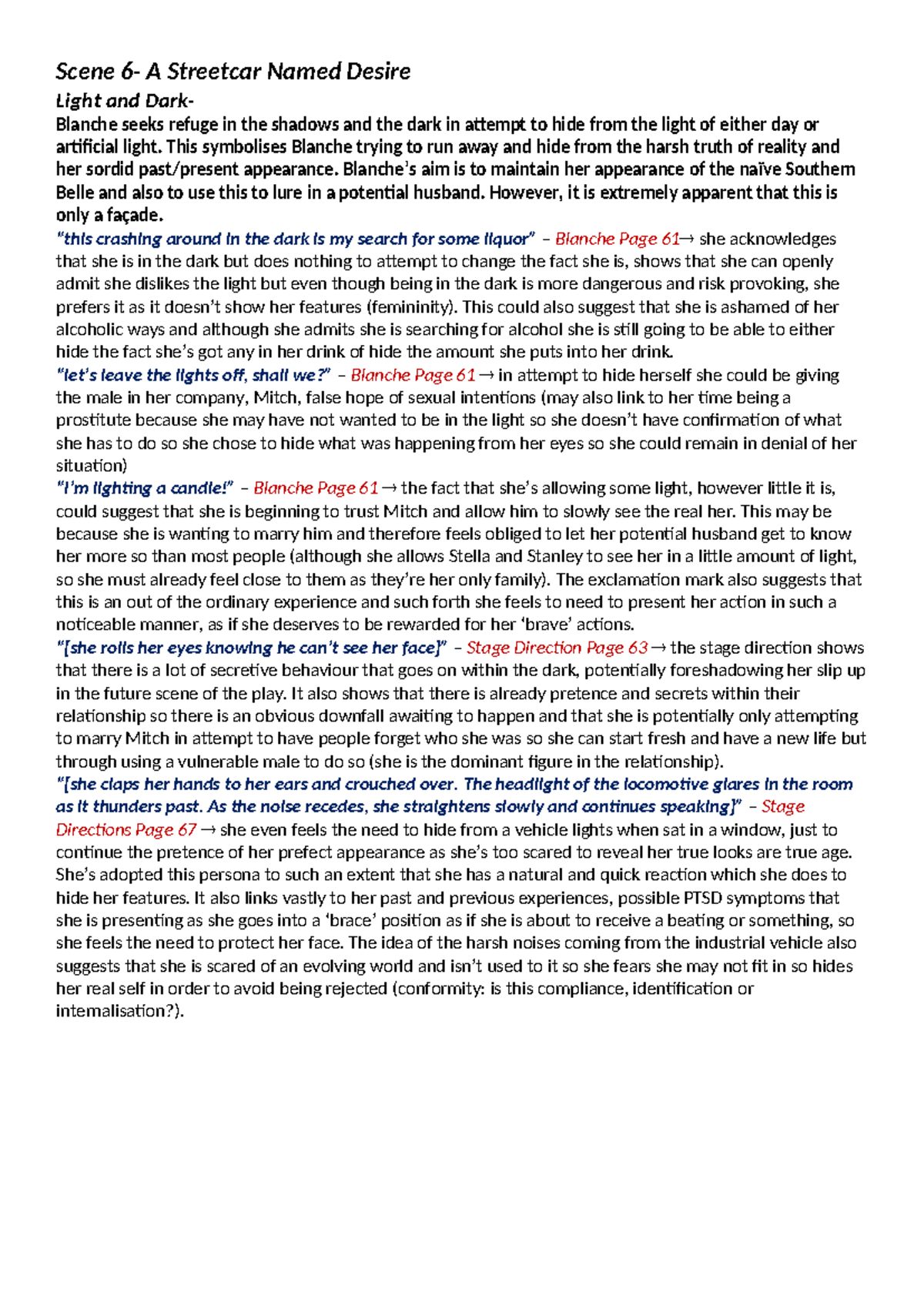 Scene 6- A Streetcar Named Desire

Light and Dark-

Blanche seeks refuge in the shadows and the dark in attempt to hide from the light of either day or artificial light. This symbolises Blanche trying to run away and hide from the harsh truth of reality and her sordid past/present appearance. Blanche's aim is to maintain her appearance of the naïve Southern Belle and also to use this to lure in a potential husband. However, it is extremely apparent that this is only a façade.

"this crashing around in the dark is my search for some liquor" – Blanche Page 61→ she acknowledges that she is in the dark but does nothing to attempt to change the fact she is, shows that she can openly admit she dislikes the light but even though being in the dark is more dangerous and risk provoking, she prefers it as it doesn't show her features (femininity). This could also suggest that she is ashamed of her alcoholic ways and although she admits she is searching for alcohol she is still going to be able to either hide the fact she's got any in her drink of hide the amount she puts into her drink.

"let's leave the lights off, shall we?" – Blanche Page 61 → in attempt to hide herself she could be giving the male in her company, Mitch, false hope of sexual intentions (may also link to her time being a prostitute because she may have not wanted to be in the light so she doesn't have confirmation of what she has to do so she chose to hide what was happening from her eyes so she could remain in denial of her situation)

"I'm lighting a candle!" – Blanche Page 61 → the fact that she's allowing some light, however little it is, could suggest that she is beginning to trust Mitch and allow him to slowly see the real her. This may be because she is wanting to marry him and therefore feels obliged to let her potential husband get to know her more so than most people (although she allows Stella and Stanley to see her in a little amount of light, so she must already feel close to them as they're her only family). The exclamation mark also suggests that this is an out of the ordinary experience and such forth she feels to need to present her action in such a noticeable manner, as if she deserves to be rewarded for her 'brave' actions.

"[she rolls her eyes knowing he can't see her face]" – Stage Direction Page 63 → the stage direction shows that there is a lot of secretive behaviour that goes on within the dark, potentially foreshadowing her slip up in the future scene of the play. It also shows that there is already pretence and secrets within their relationship so there is an obvious downfall awaiting to happen and that she is potentially only attempting to marry Mitch in attempt to have people forget who she was so she can start fresh and have a new life but through using a vulnerable male to do so (she is the dominant figure in the relationship).

"[she claps her hands to her ears and crouched over. The headlight of the locomotive glares in the room as it thunders past. As the noise recedes, she straightens slowly and continues speaking]" – Stage Directions Page 67 → she even feels the need to hide from a vehicle lights when sat in a window, just to continue the pretence of her prefect appearance as she's too scared to reveal her true looks are true age. She's adopted this persona to such an extent that she has a natural and quick reaction which she does to hide her features. It also links vastly to her past and previous experiences, possible PTSD symptoms that she is presenting as she goes into a 'brace' position as if she is about to receive a beating or something, so she feels the need to protect her face. The idea of the harsh noises coming from the industrial vehicle also suggests that she is scared of an evolving world and isn't used to it so she fears she may not fit in so hides her real self in order to avoid being rejected (conformity: is this compliance, identification or internalisation?).